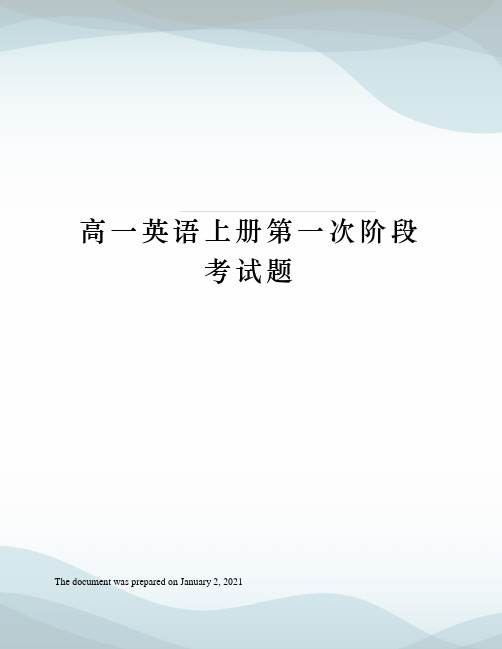 高一英语上册第一次阶段考试题

The document was prepared on January 2, 2021